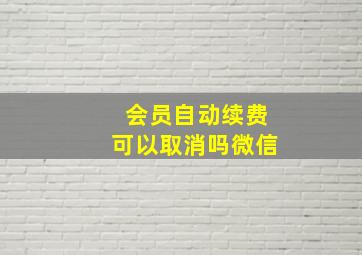 会员自动续费
可以取消吗微信